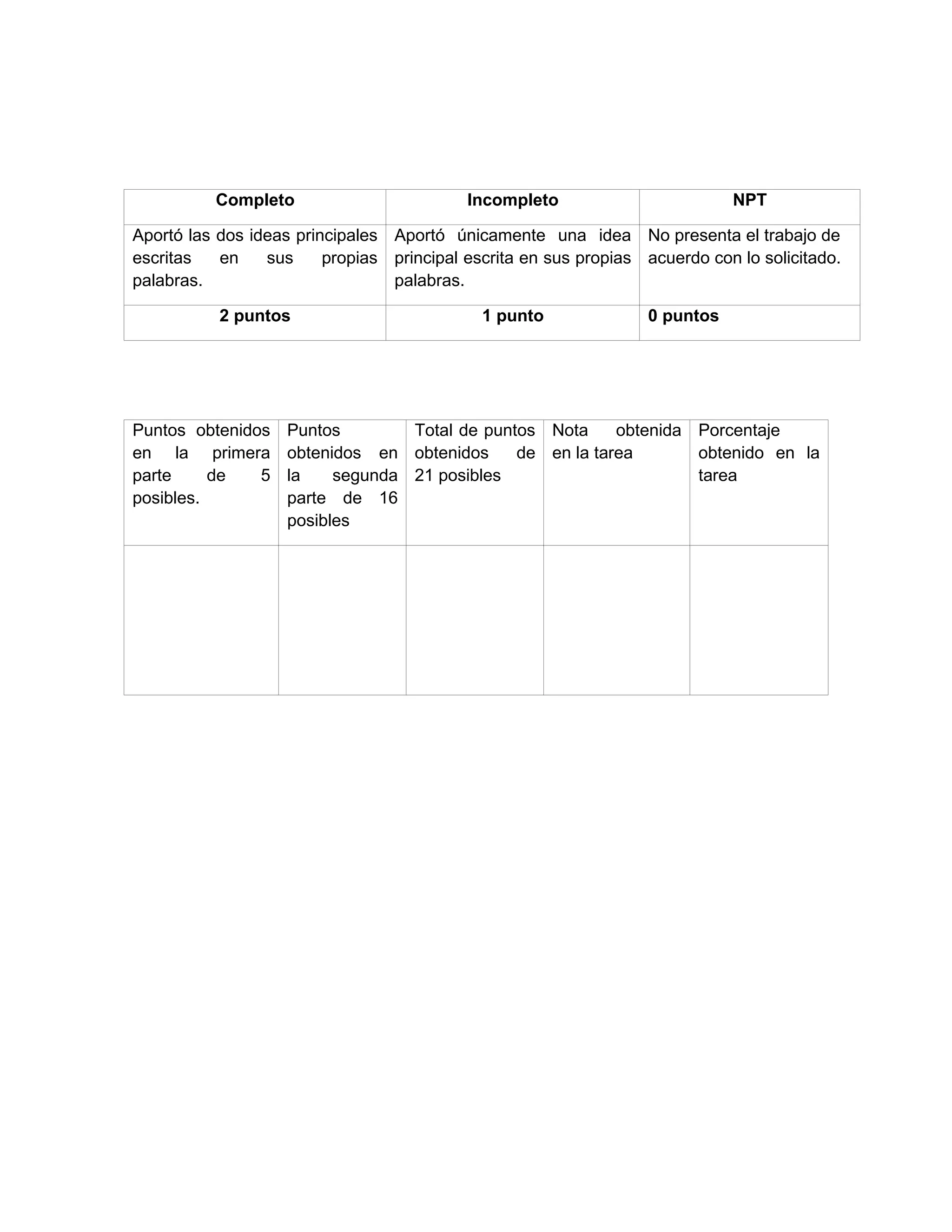 | Completo | Incompleto | NPT |
|---|---|---|
| Aportó las dos ideas principales escritas en sus propias palabras. | Aportó únicamente una idea principal escrita en sus propias palabras. | No presenta el trabajo de acuerdo con lo solicitado. |
| 2 puntos | 1 punto | 0 puntos |

| Puntos obtenidos en la primera parte de 5 posibles. | Puntos obtenidos en la segunda parte de 16 posibles | Total de puntos obtenidos de 21 posibles | Nota obtenida en la tarea | Porcentaje obtenido en la tarea |
|---|---|---|---|---|
| | | | | |